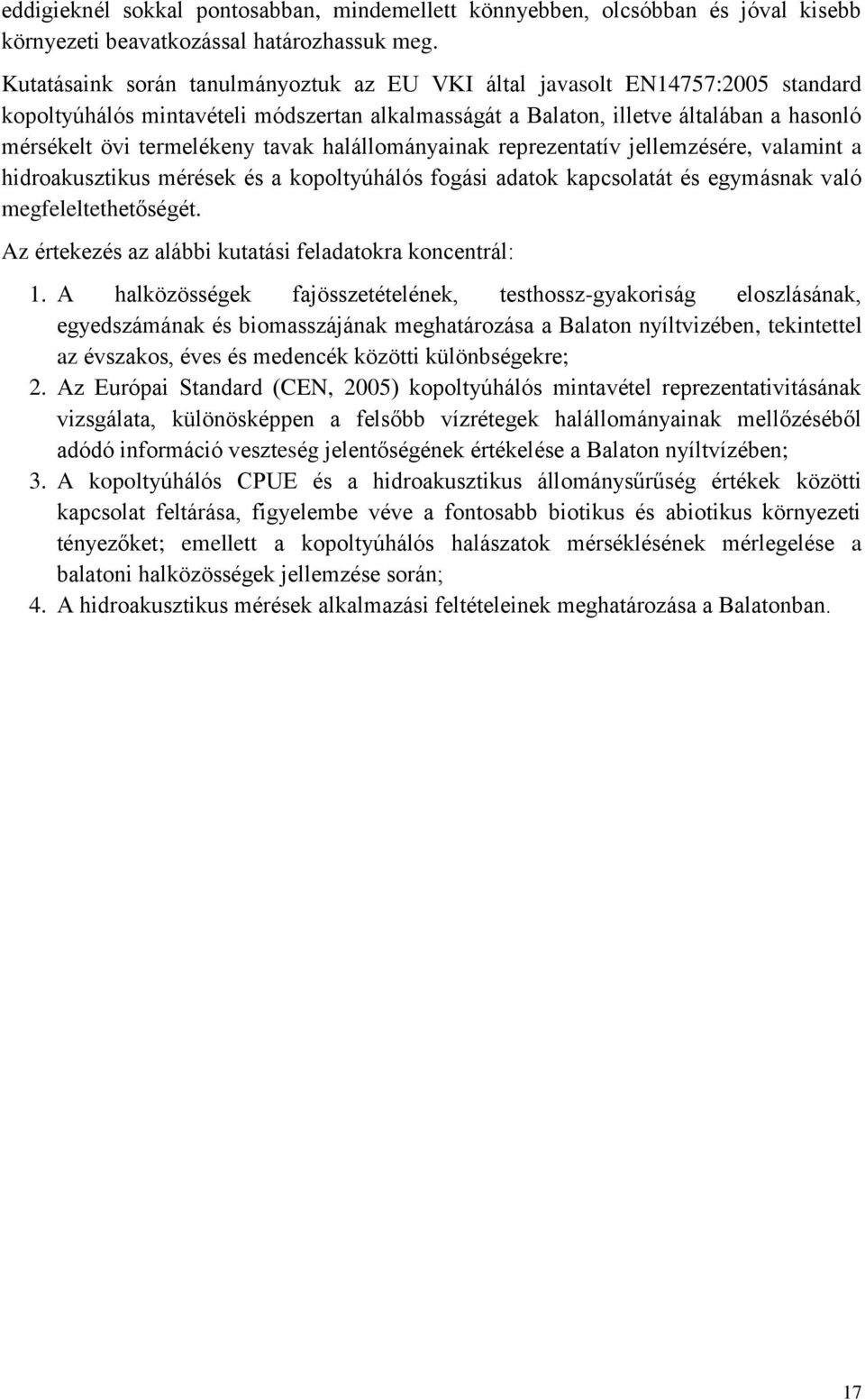 eddigieknél sokkal pontosabban, mindemellett könnyebben, olcsóbban és jóval kisebb környezeti beavatkozással határozhassuk meg.

Kutatásaink során tanulmányoztuk az EU VKI által javasolt EN14757:2005 standard kopoltyúhálós mintavételi módszertan alkalmasságát a Balaton, illetve általában a hasonló mérsékelt övi termelékeny tavak halállományainak reprezentatív jellemzésére, valamint a hidroakusztikus mérések és a kopoltyúhálós fogási adatok kapcsolatát és egymásnak való megfeleltethetőségét.

Az értekezés az alábbi kutatási feladatokra koncentrál:

1. A halközösségek fajösszetételének, testhossz-gyakoriság eloszlásának, egyedszámának és biomasszájának meghatározása a Balaton nyíltvizében, tekintettel az évszakos, éves és medencék közötti különbségekre;
2. Az Európai Standard (CEN, 2005) kopoltyúhálós mintavétel reprezentativitásának vizsgálata, különösképpen a felsőbb vízrétegek halállományainak mellőzéséből adódó információ veszteség jelentőségének értékelése a Balaton nyíltvízében;
3. A kopoltyúhálós CPUE és a hidroakusztikus állománysűrűség értékek közötti kapcsolat feltárása, figyelembe véve a fontosabb biotikus és abiotikus környezeti tényezőket; emellett a kopoltyúhálós halászatok mérséklésének mérlegelése a balatoni halközösségek jellemzése során;
4. A hidroakusztikus mérések alkalmazási feltételeinek meghatározása a Balatonban.

17